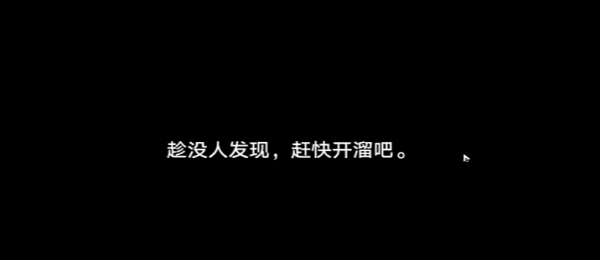 趁没人发现，赶快开溜吧。